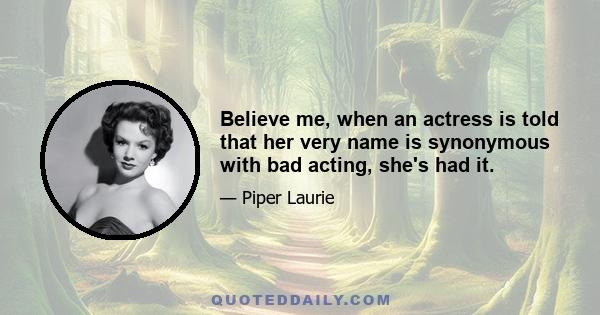 Believe me, when an actress is told that her very name is synonymous with bad acting, she's had it.

— Piper Laurie

QUOTEDDAILY.COM